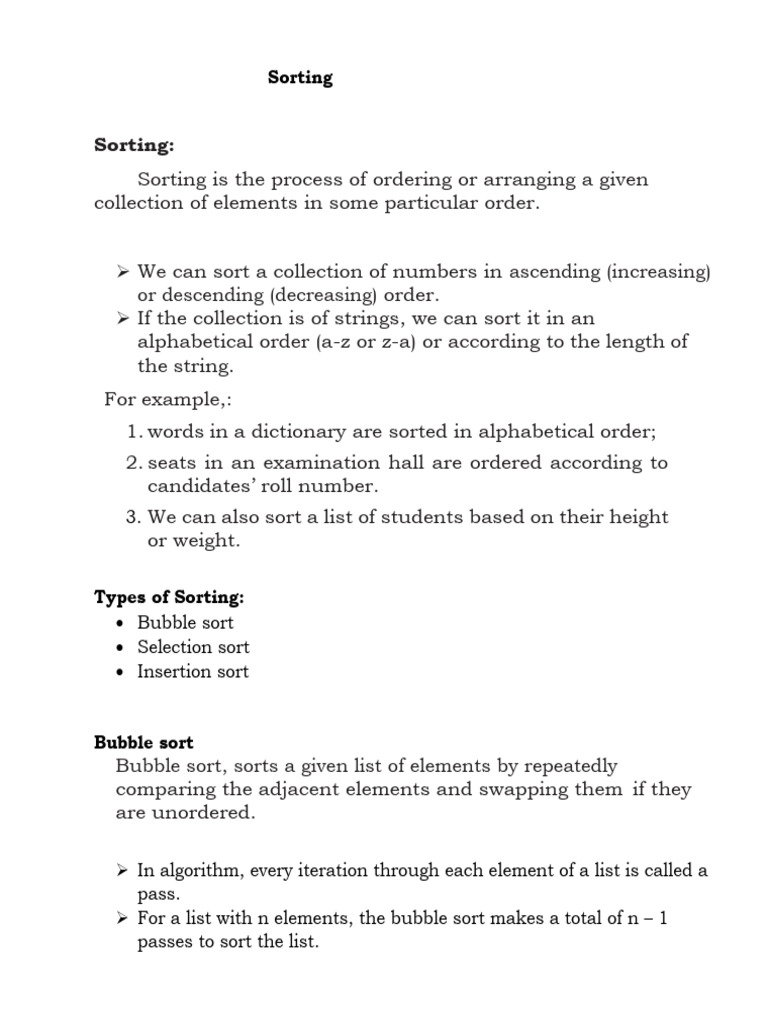 Sorting

Sorting:

Sorting is the process of ordering or arranging a given collection of elements in some particular order.

➢ We can sort a collection of numbers in ascending (increasing) or descending (decreasing) order.
➢ If the collection is of strings, we can sort it in an alphabetical order (a-z or z-a) or according to the length of the string.

For example,:

1. words in a dictionary are sorted in alphabetical order;
2. seats in an examination hall are ordered according to candidates' roll number.
3. We can also sort a list of students based on their height or weight.

Types of Sorting:

• Bubble sort
• Selection sort
• Insertion sort

Bubble sort

Bubble sort, sorts a given list of elements by repeatedly comparing the adjacent elements and swapping them if they are unordered.

➢ In algorithm, every iteration through each element of a list is called a pass.
➢ For a list with n elements, the bubble sort makes a total of n – 1 passes to sort the list.